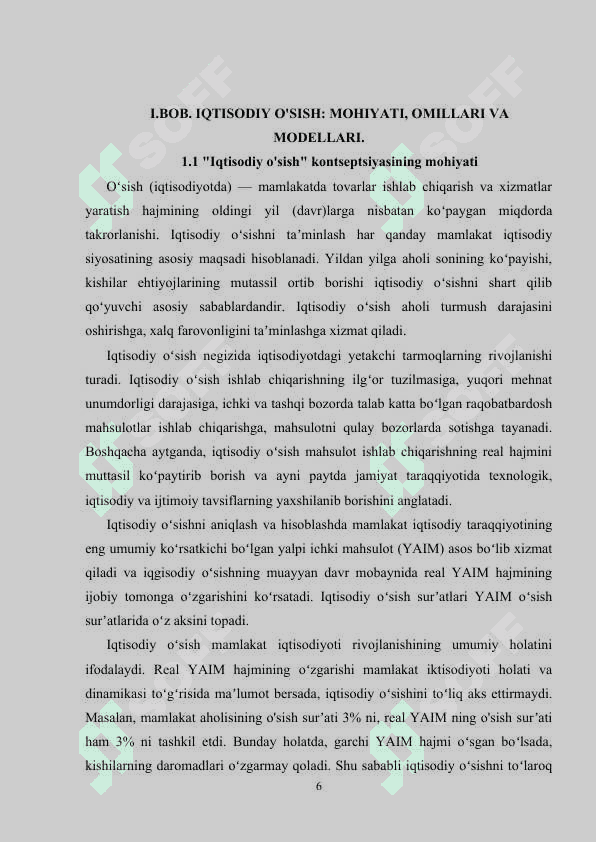 I.BOB. IQTISODIY O'SISH: MOHIYATI, OMILLARI VA MODELLARI.

1.1 "Iqtisodiy o'sish" kontseptsiyasining mohiyati

O'sish (iqtisodiyotda) — mamlakatda tovarlar ishlab chiqarish va xizmatlar yaratish hajmining oldingi yil (davr)larga nisbatan ko'paygan miqdorda takrorlanishi. Iqtisodiy o'sishni ta'minlash har qanday mamlakat iqtisodiy siyosatining asosiy maqsadi hisoblanadi. Yildan yilga aholi sonining ko'payishi, kishilar ehtiyojlarining mutassil ortib borishi iqtisodiy o'sishni shart qilib qo'yuvchi asosiy sabablardandir. Iqtisodiy o'sish aholi turmush darajasini oshirishga, xalq farovonligini ta'minlashga xizmat qiladi.

Iqtisodiy o'sish negizida iqtisodiyotdagi yetakchi tarmoqlarning rivojlanishi turadi. Iqtisodiy o'sish ishlab chiqarishning ilg'or tuzilmasiga, yuqori mehnat unumdorligi darajasiga, ichki va tashqi bozorda talab katta bo'lgan raqobatbardosh mahsulotlar ishlab chiqarishga, mahsulotni qulay bozorlarda sotishga tayanadi. Boshqacha aytganda, iqtisodiy o'sish mahsulot ishlab chiqarishning real hajmini muttasil ko'paytirib borish va ayni paytda jamiyat taraqqiyotida texnologik, iqtisodiy va ijtimoiy tavsiflarning yaxshilanib borishini anglatadi.

Iqtisodiy o'sishni aniqlash va hisoblashda mamlakat iqtisodiy taraqqiyotining eng umumiy ko'rsatkichi bo'lgan yalpi ichki mahsulot (YAIM) asos bo'lib xizmat qiladi va iqgisodiy o'sishning muayyan davr mobaynida real YAIM hajmining ijobiy tomonga o'zgarishini ko'rsatadi. Iqtisodiy o'sish sur'atlari YAIM o'sish sur'atlarida o'z aksini topadi.

Iqtisodiy o'sish mamlakat iqtisodiyoti rivojlanishining umumiy holatini ifodalaydi. Real YAIM hajmining o'zgarishi mamlakat iktisodiyoti holati va dinamikasi to'g'risida ma'lumot bersada, iqtisodiy o'sishini to'liq aks ettirmaydi. Masalan, mamlakat aholisining o'sish sur'ati 3% ni, real YAIM ning o'sish sur'ati ham 3% ni tashkil etdi. Bunday holatda, garchi YAIM hajmi o'sgan bo'lsada, kishilarning daromadlari o'zgarmay qoladi. Shu sababli iqtisodiy o'sishni to'laroq

6

SOFF